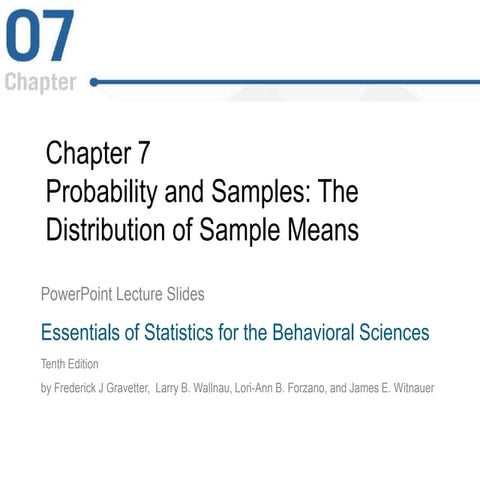 07
Chapter

Chapter 7
Probability and Samples: The Distribution of Sample Means

PowerPoint Lecture Slides

Essentials of Statistics for the Behavioral Sciences

Tenth Edition

by Frederick J Gravetter, Larry B. Wallnau, Lori-Ann B. Forzano, and James E. Witnauer